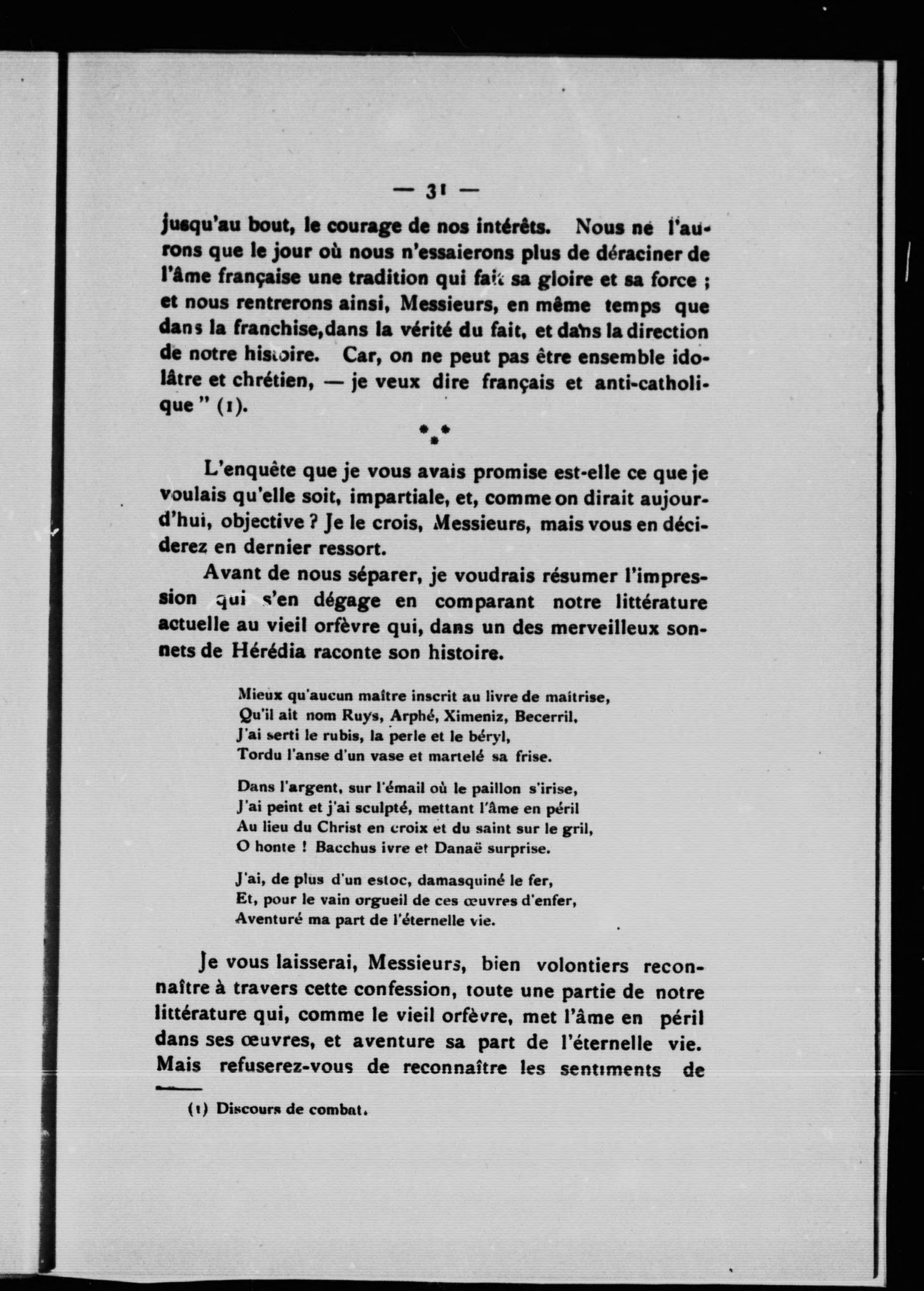 — 31 —

jusqu'au bout, le courage de nos intérêts. Nous ne l'aurons que le jour où nous n'essaierons plus de déraciner de l'âme française une tradition qui fait sa gloire et sa force ; et nous rentrerons ainsi, Messieurs, en même temps que dans la franchise,dans la vérité du fait, et dans la direction de notre histoire. Car, on ne peut pas être ensemble idolâtre et chrétien, — je veux dire français et anti-catholique " (1).

\*\*\*

L'enquête que je vous avais promise est-elle ce que je voulais qu'elle soit, impartiale, et, comme on dirait aujourd'hui, objective ? Je le crois, Messieurs, mais vous en déciderez en dernier ressort.

Avant de nous séparer, je voudrais résumer l'impression qui s'en dégage en comparant notre littérature actuelle au vieil orfèvre qui, dans un des merveilleux sonnets de Hérédia raconte son histoire.

Mieux qu'aucun maître inscrit au livre de maîtrise,
Qu'il ait nom Ruys, Arphé, Ximeniz, Becerril,
J'ai serti le rubis, la perle et le béryl,
Tordu l'anse d'un vase et martelé sa frise.

Dans l'argent, sur l'émail où le paillon s'irise,
J'ai peint et j'ai sculpté, mettant l'âme en péril
Au lieu du Christ en croix et du saint sur le gril,
O honte ! Bacchus ivre et Danaë surprise.

J'ai, de plus d'un estoc, damasquiné le fer,
Et, pour le vain orgueil de ces œuvres d'enfer,
Aventuré ma part de l'éternelle vie.

Je vous laisserai, Messieurs, bien volontiers reconnaître à travers cette confession, toute une partie de notre littérature qui, comme le vieil orfèvre, met l'âme en péril dans ses œuvres, et aventure sa part de l'éternelle vie. Mais refuserez-vous de reconnaître les sentiments de

(1) Discours de combat.